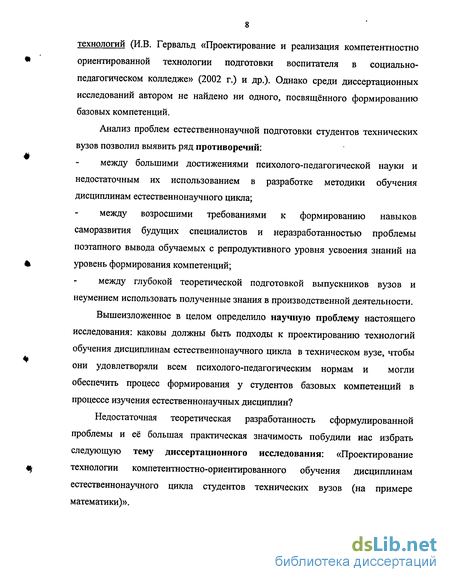 8

технологий (И.В. Гервальд «Проектирование и реализация компетентностно ориентированной технологии подготовки воспитателя в социально-педагогическом колледже» (2002 г.) и др.). Однако среди диссертационных исследований автором не найдено ни одного, посвящённого формированию базовых компетенций.

Анализ проблем естественнонаучной подготовки студентов технических вузов позволил выявить ряд противоречий:

- между большими достижениями психолого-педагогической науки и недостаточным их использованием в разработке методики обучения дисциплинам естественнонаучного цикла;

- между возросшими требованиями к формированию навыков саморазвития будущих специалистов и неразработанностью проблемы поэтапного вывода обучаемых с репродуктивного уровня усвоения знаний на уровень формирования компетенций;

- между глубокой теоретической подготовкой выпускников вузов и неумением использовать полученные знания в производственной деятельности.

Вышеизложенное в целом определило научную проблему настоящего исследования: каковы должны быть подходы к проектированию технологий обучения дисциплинам естественнонаучного цикла в техническом вузе, чтобы они удовлетворяли всем психолого-педагогическим нормам и могли обеспечить процесс формирования у студентов базовых компетенций в процессе изучения естественнонаучных дисциплин?

Недостаточная теоретическая разработанность сформулированной проблемы и её большая практическая значимость побудили нас избрать следующую тему диссертационного исследования: «Проектирование технологии компетентностно-ориентированного обучения дисциплинам естественнонаучного цикла студентов технических вузов (на примере математики)».

dsLib.net
библиотека диссертаций